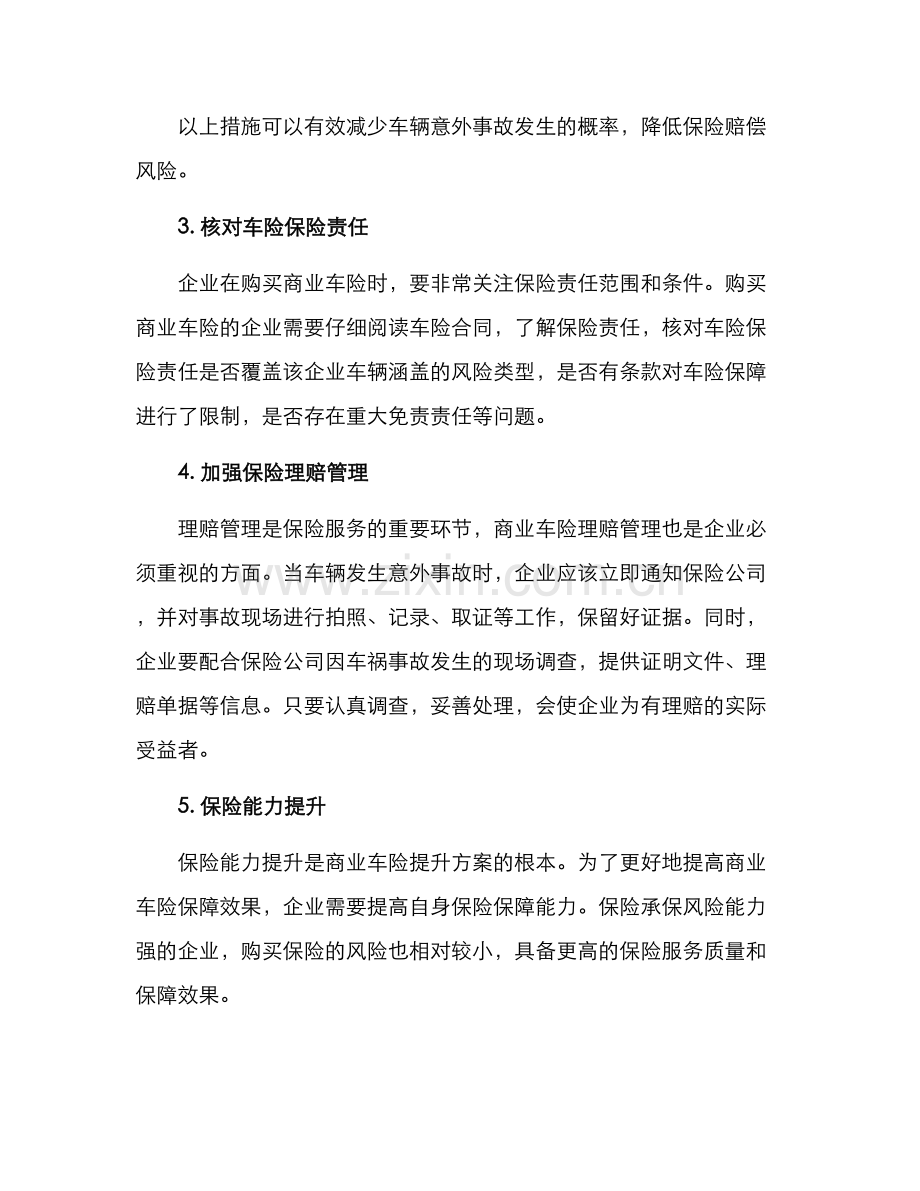 以上措施可以有效减少车辆意外事故发生的概率，降低保险赔偿风险。

3. 核对车险保险责任

企业在购买商业车险时，要非常关注保险责任范围和条件。购买商业车险的企业需要仔细阅读车险合同，了解保险责任，核对车险保险责任是否覆盖该企业车辆涵盖的风险类型，是否有条款对车险保障进行了限制，是否存在重大免责责任等问题。

4. 加强保险理赔管理

理赔管理是保险服务的重要环节，商业车险理赔管理也是企业必须重视的方面。当车辆发生意外事故时，企业应该立即通知保险公司，并对事故现场进行拍照、记录、取证等工作，保留好证据。同时，企业要配合保险公司因车祸事故发生的现场调查，提供证明文件、理赔单据等信息。只要认真调查，妥善处理，会使企业为有理赔的实际受益者。

5. 保险能力提升

保险能力提升是商业车险提升方案的根本。为了更好地提高商业车险保障效果，企业需要提高自身保险保障能力。保险承保风险能力强的企业，购买保险的风险也相对较小，具备更高的保险服务质量和保障效果。

www.zixin.com.cn